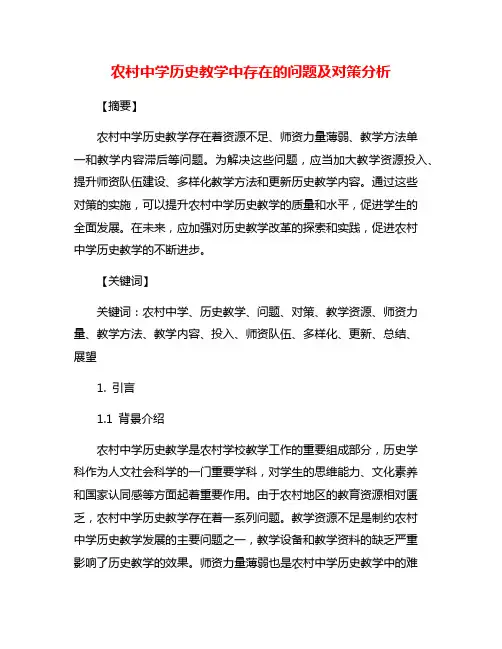 农村中学历史教学中存在的问题及对策分析

【摘要】

农村中学历史教学存在着资源不足、师资力量薄弱、教学方法单一和教学内容滞后等问题。为解决这些问题，应当加大教学资源投入、提升师资队伍建设、多样化教学方法和更新历史教学内容。通过这些对策的实施，可以提升农村中学历史教学的质量和水平，促进学生的全面发展。在未来，应加强对历史教学改革的探索和实践，促进农村中学历史教学的不断进步。

【关键词】

关键词：农村中学、历史教学、问题、对策、教学资源、师资力量、教学方法、教学内容、投入、师资队伍、多样化、更新、总结、展望

1. 引言

1.1 背景介绍

农村中学历史教学是农村学校教学工作的重要组成部分，历史学科作为人文社会科学的一门重要学科，对学生的思维能力、文化素养和国家认同感等方面起着重要作用。由于农村地区的教育资源相对匮乏，农村中学历史教学存在着一系列问题。教学资源不足是制约农村中学历史教学发展的主要问题之一，教学设备和教学资料的缺乏严重影响了历史教学的效果。师资力量薄弱也是农村中学历史教学中的难